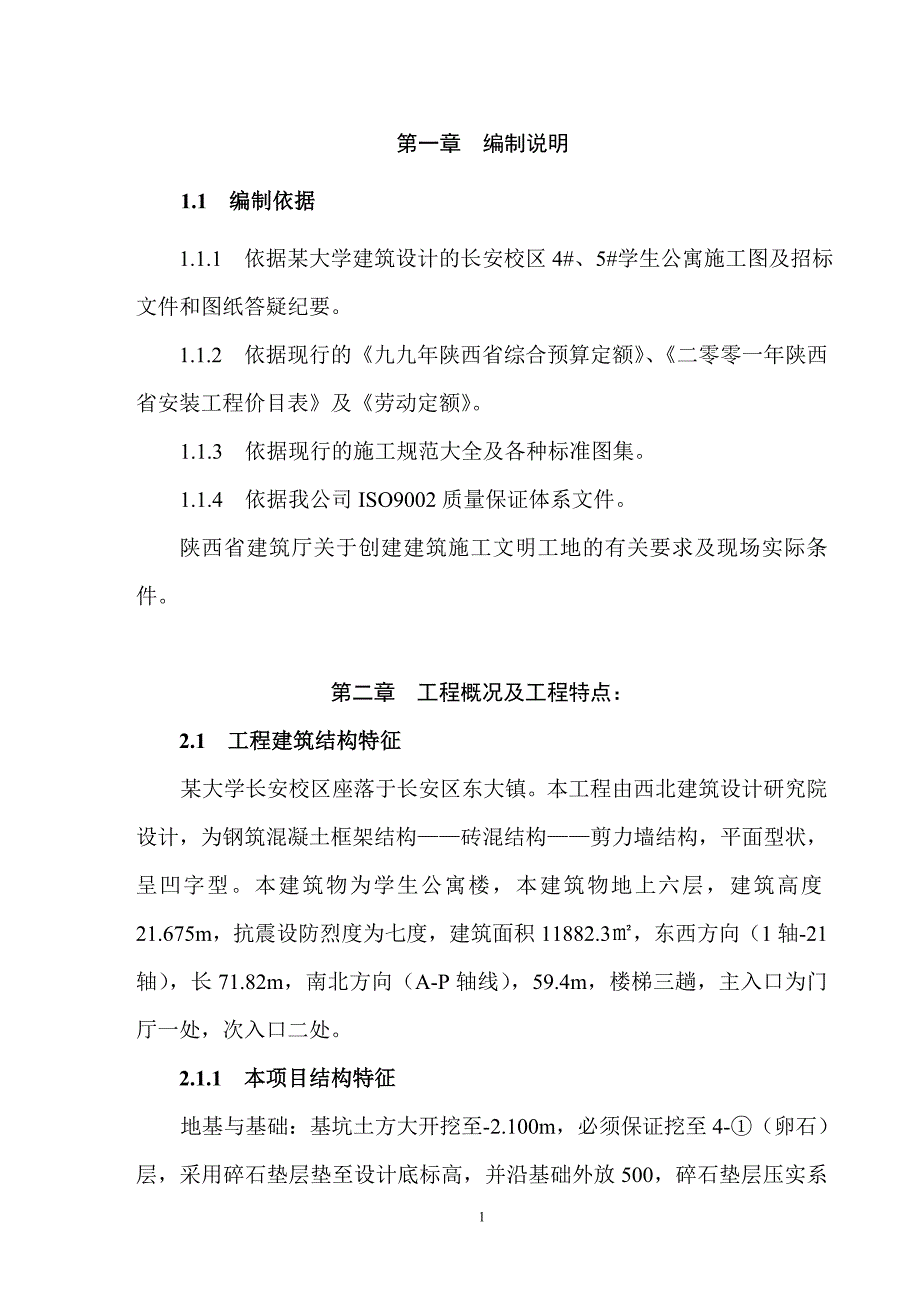 第一章　编制说明

1.1　编制依据

1.1.1　依据某大学建筑设计的长安校区 4#、5#学生公寓施工图及招标文件和图纸答疑纪要。

1.1.2　依据现行的《九九年陕西省综合预算定额》、《二零零一年陕西省安装工程价目表》及《劳动定额》。

1.1.3　依据现行的施工规范大全及各种标准图集。

1.1.4　依据我公司 ISO9002 质量保证体系文件。

陕西省建筑厅关于创建建筑施工文明工地的有关要求及现场实际条件。

第二章　工程概况及工程特点：

2.1　工程建筑结构特征

某大学长安校区座落于长安区东大镇。本工程由西北建筑设计研究院设计，为钢筑混凝土框架结构——砖混结构——剪力墙结构，平面型状，呈凹字型。本建筑物为学生公寓楼，本建筑物地上六层，建筑高度 21.675m，抗震设防烈度为七度，建筑面积 11882.3㎡，东西方向（1 轴-21 轴），长 71.82m，南北方向（A-P 轴线），59.4m，楼梯三趟，主入口为门厅一处，次入口二处。

2.1.1　本项目结构特征

地基与基础：基坑土方大开挖至-2.100m，必须保证挖至 4-①（卵石）层，采用碎石垫层垫至设计底标高，并沿基础外放 500，碎石垫层压实系

1